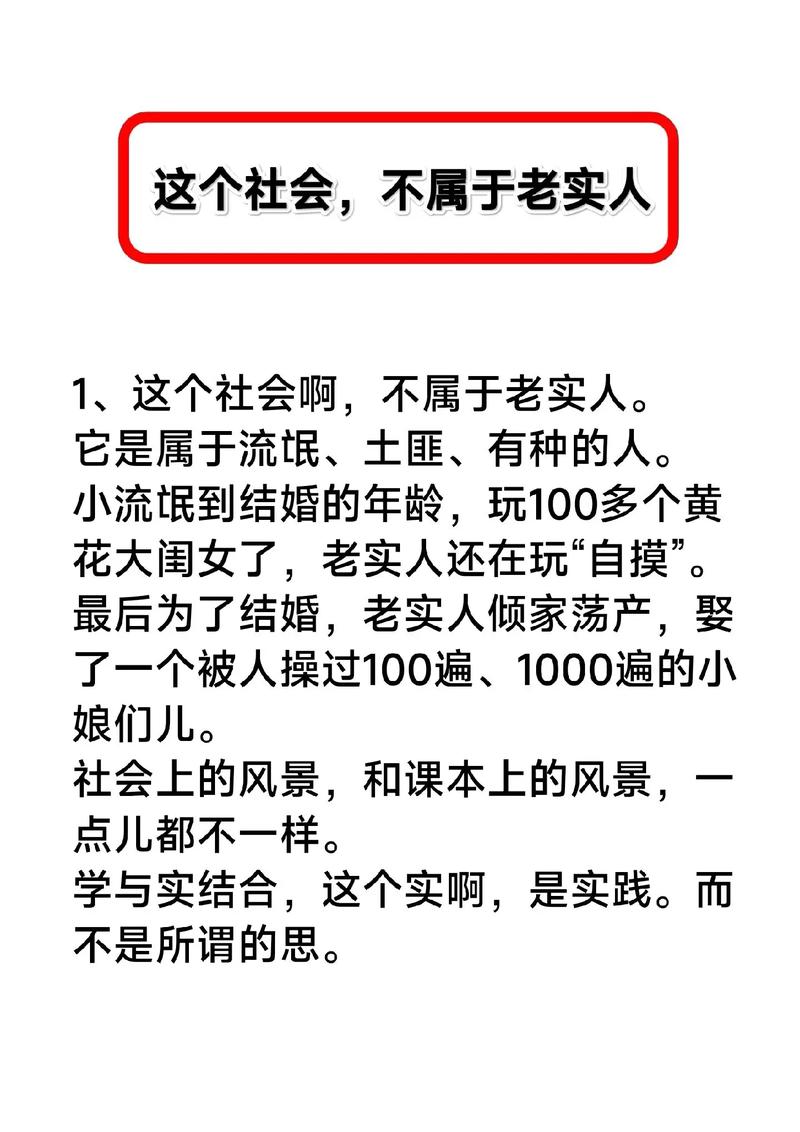 这个社会，不属于老实人

1、这个社会啊，不属于老实人。
它是属于流氓、土匪、有种的人。
小流氓到结婚的年龄，玩100多个黄花大闺女了，老实人还在玩“自摸”。
最后为了结婚，老实人倾家荡产，娶了一个被人操过100遍、1000遍的小娘们儿。
社会上的风景，和课本上的风景，一点儿都不一样。
学与实结合，这个实啊，是实践。而不是所谓的思。